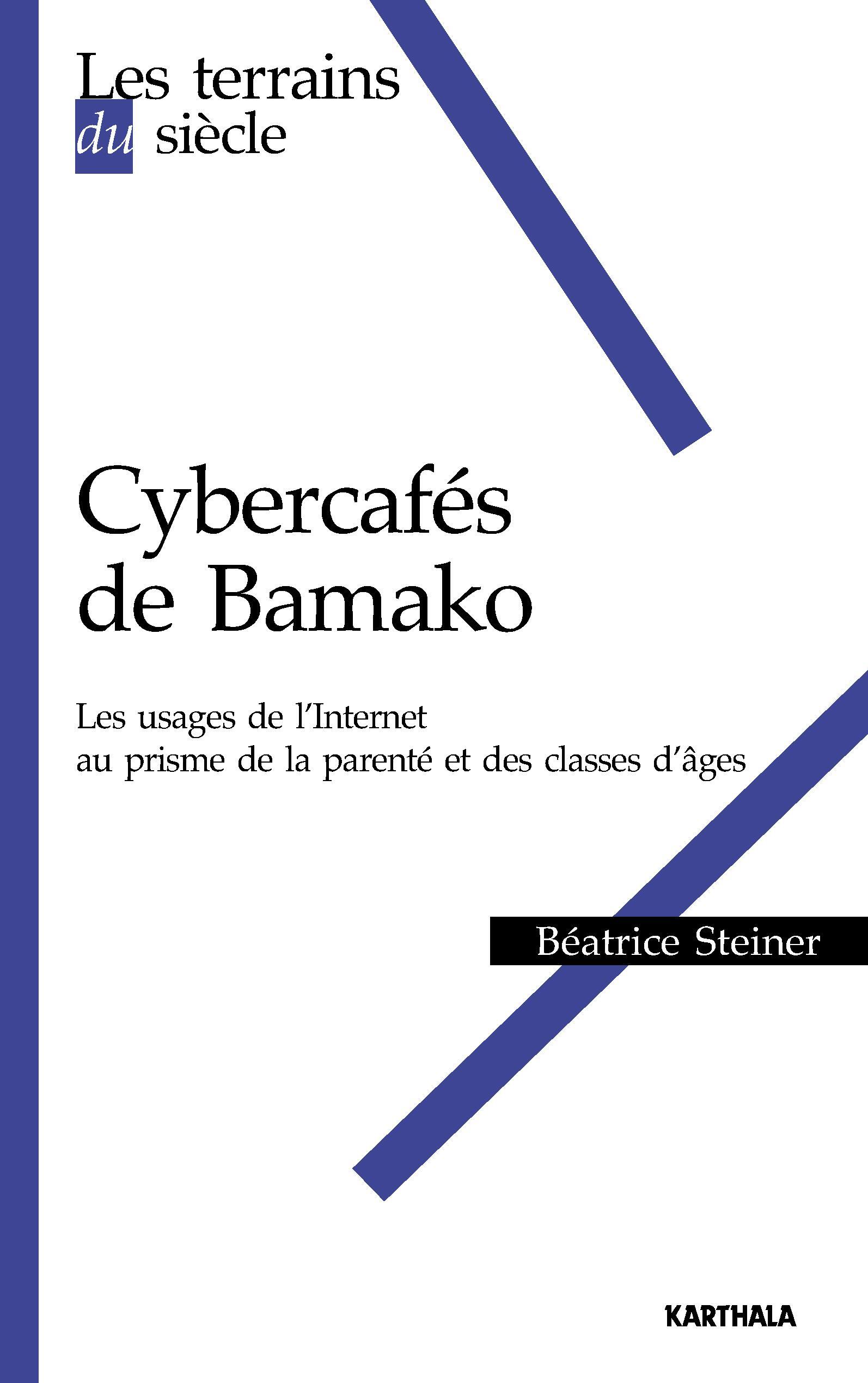 Les terrains
du siècle

Cybercafés
de Bamako

Les usages de l'Internet
au prisme de la parenté et des classes d'âges

Béatrice Steiner

KARTHALA